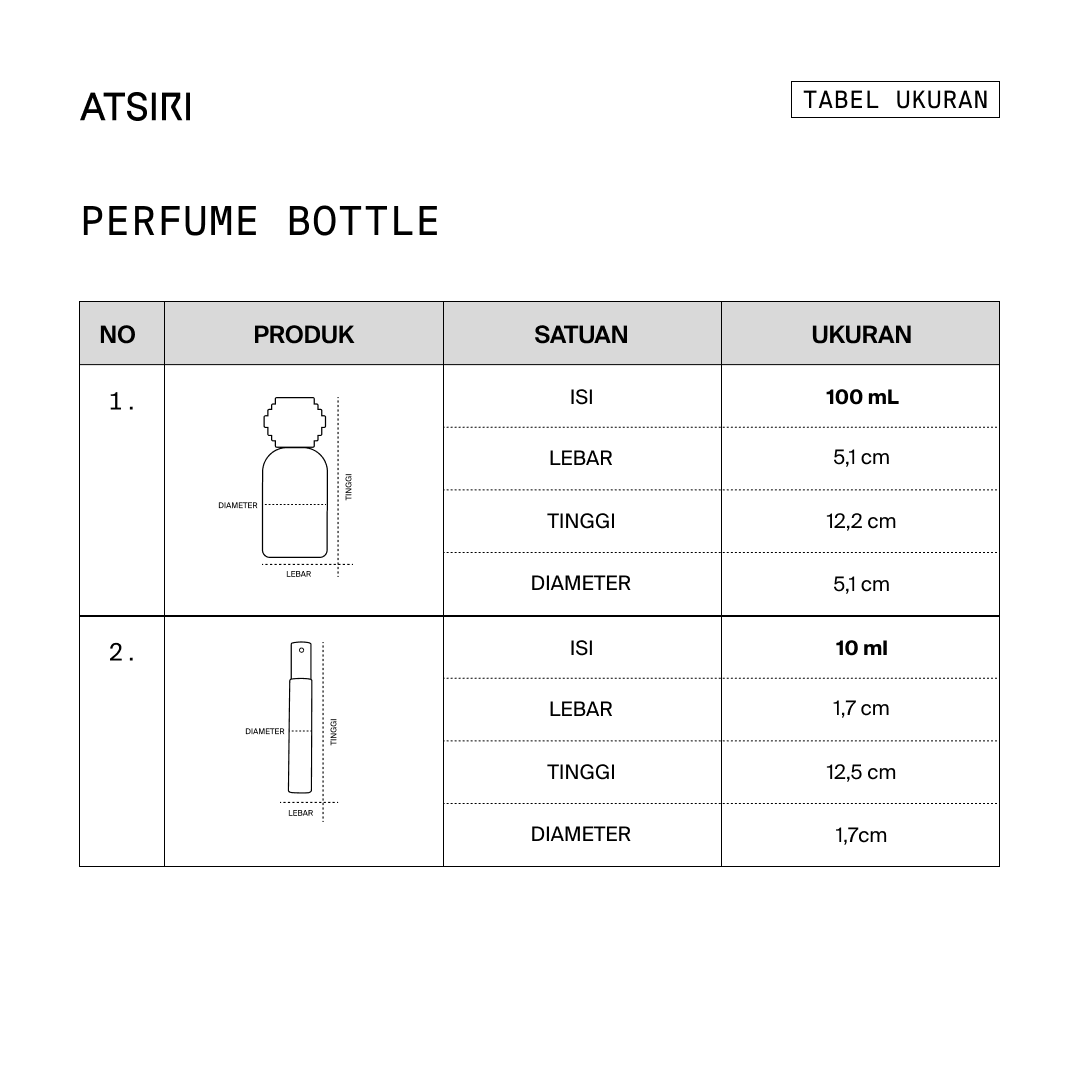 ATSIRI

TABEL UKURAN

PERFUME BOTTLE

| NO | PRODUK | SATUAN | UKURAN |
|---|---|---|---|
| 1. | DIAMETER TINGGI LEBAR | ISI | **100 mL** |
| | | LEBAR | 5,1 cm |
| | | TINGGI | 12,2 cm |
| | | DIAMETER | 5,1 cm |
| 2. | DIAMETER TINGGI LEBAR | ISI | **10 ml** |
| | | LEBAR | 1,7 cm |
| | | TINGGI | 12,5 cm |
| | | DIAMETER | 1,7cm |